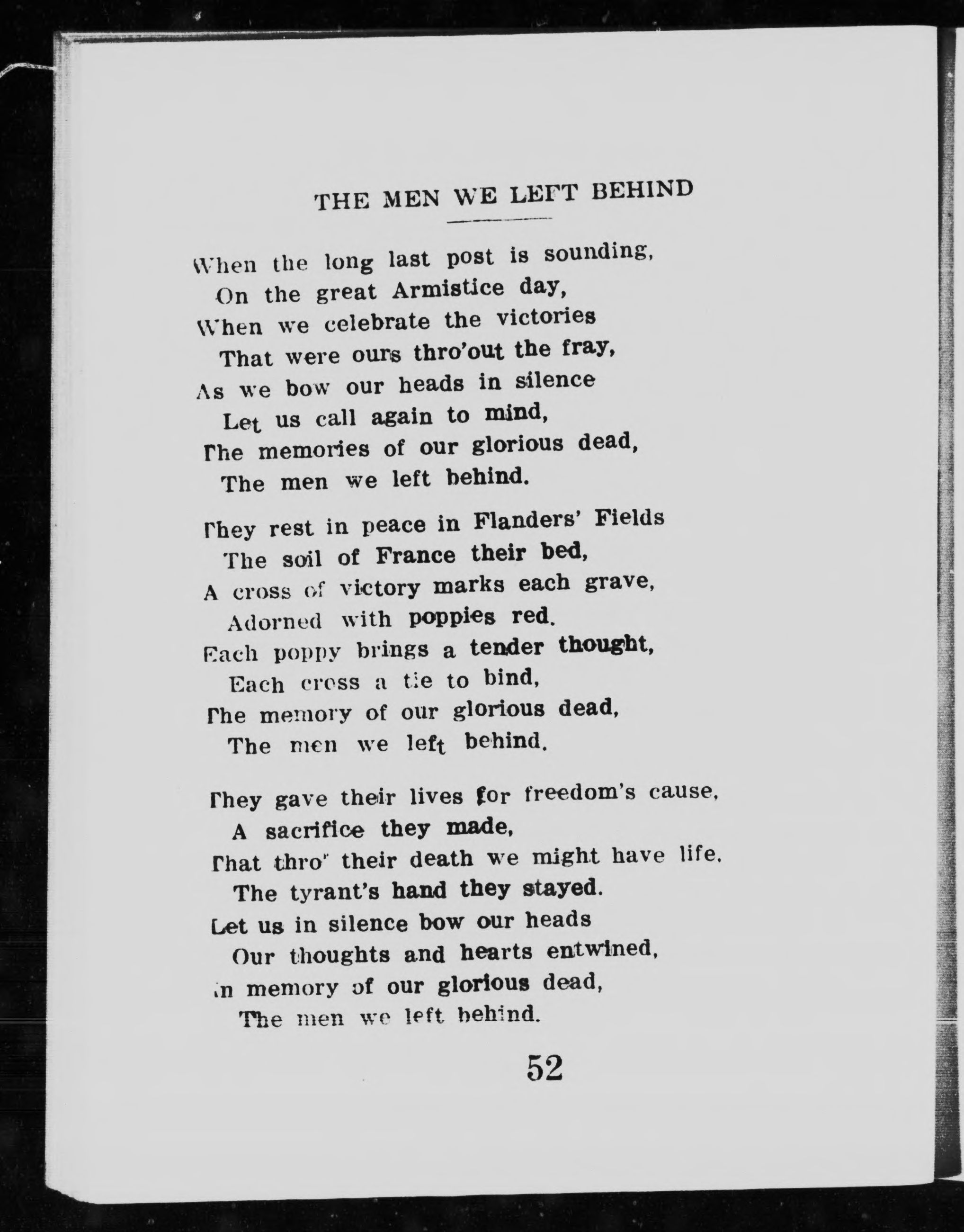 THE MEN WE LEFT BEHIND

When the long last post is sounding,
On the great Armistice day,
When we celebrate the victories
That were ours thro'out the fray,
As we bow our heads in silence
Let us call again to mind,
The memories of our glorious dead,
The men we left behind.

They rest in peace in Flanders' Fields
The soil of France their bed,
A cross of victory marks each grave,
Adorned with poppies red.
Each poppy brings a tender thought,
Each cross a tie to bind,
The memory of our glorious dead,
The men we left behind.

They gave their lives for freedom's cause,
A sacrifice they made,
That thro' their death we might have life,
The tyrant's hand they stayed.
Let us in silence bow our heads
Our thoughts and hearts entwined,
In memory of our glorious dead,
The men we left behind.

52